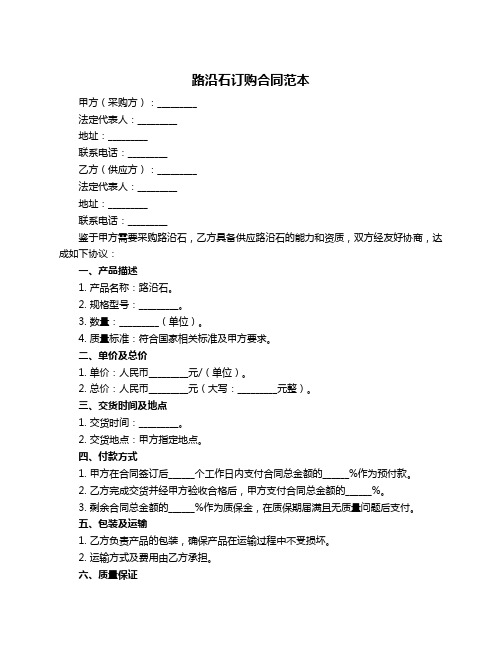 路沿石订购合同范本

甲方（采购方）：________

法定代表人：________

地址：________

联系电话：________

乙方（供应方）：________

法定代表人：________

地址：________

联系电话：________

鉴于甲方需要采购路沿石，乙方具备供应路沿石的能力和资质，双方经友好协商，达成如下协议：

一、产品描述

1. 产品名称：路沿石。

2. 规格型号：________。

3. 数量：________（单位）。

4. 质量标准：符合国家相关标准及甲方要求。

二、单价及总价

1. 单价：人民币________元/（单位）。

2. 总价：人民币________元（大写：________元整）。

三、交货时间及地点

1. 交货时间：________。

2. 交货地点：甲方指定地点。

四、付款方式

1. 甲方在合同签订后_____个工作日内支付合同总金额的_____%作为预付款。

2. 乙方完成交货并经甲方验收合格后，甲方支付合同总金额的_____%。

3. 剩余合同总金额的_____%作为质保金，在质保期届满且无质量问题后支付。

五、包装及运输

1. 乙方负责产品的包装，确保产品在运输过程中不受损坏。

2. 运输方式及费用由乙方承担。

六、质量保证